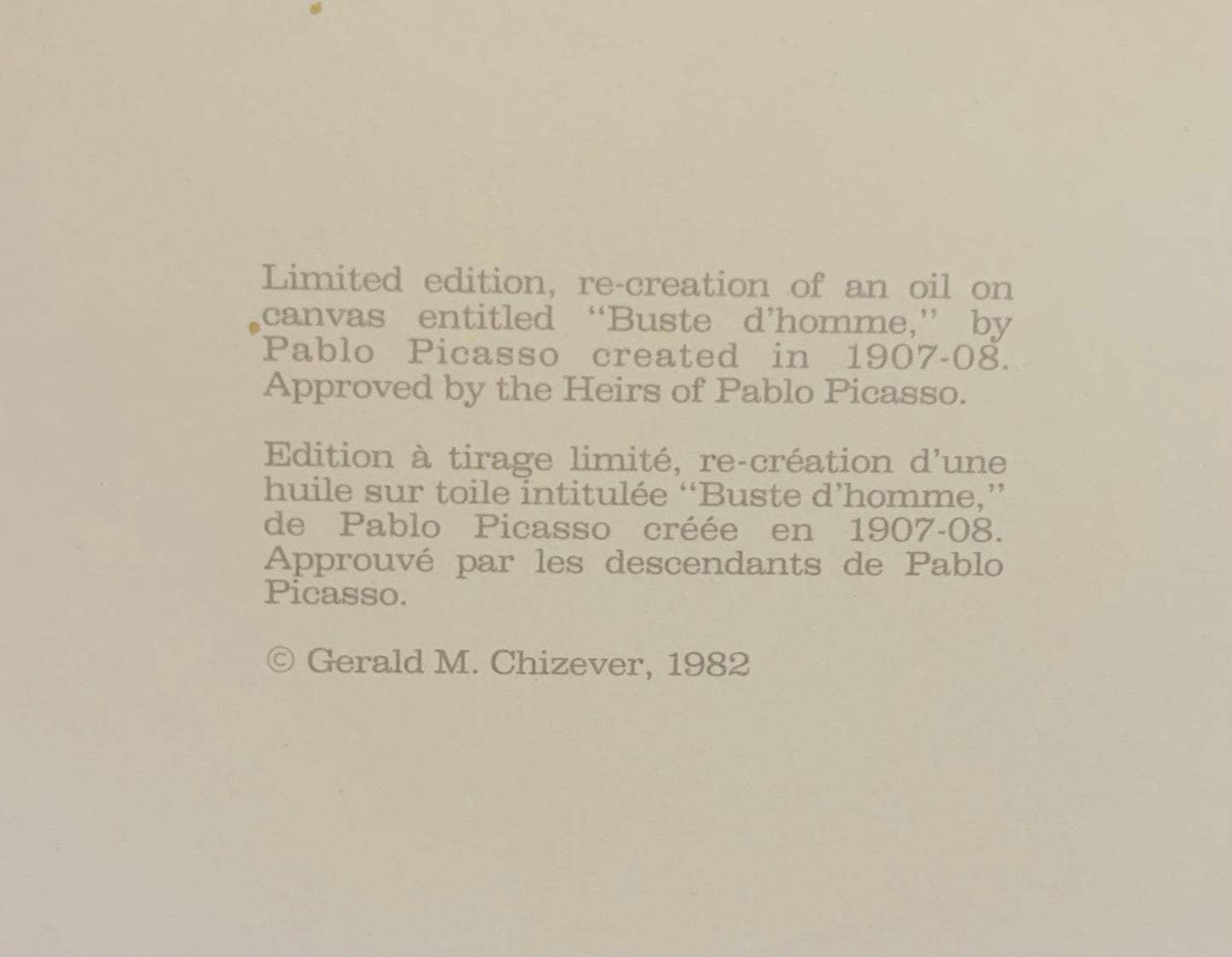 Limited edition, re-creation of an oil on canvas entitled "Buste d'homme," by Pablo Picasso created in 1907-08. Approved by the Heirs of Pablo Picasso.

Edition à tirage limité, re-création d'une huile sur toile intitulée "Buste d'homme," de Pablo Picasso créée en 1907-08. Approuvé par les descendants de Pablo Picasso.

© Gerald M. Chizever, 1982